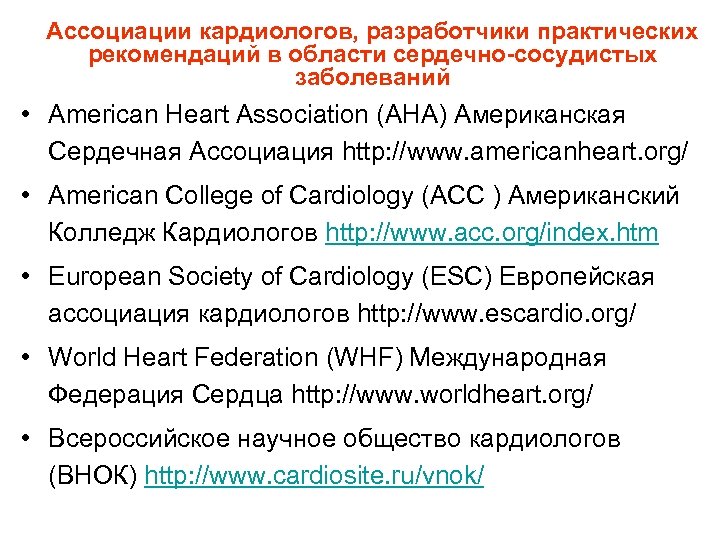 Ассоциации кардиологов, разработчики практических рекомендаций в области сердечно-сосудистых заболеваний

• American Heart Association (AHA) Американская Сердечная Ассоциация http://www.americanheart.org/

• American College of Cardiology (ACC ) Американский Колледж Кардиологов http://www.acc.org/index.htm

• European Society of Cardiology (ESC) Европейская ассоциация кардиологов http://www.escardio.org/

• World Heart Federation (WHF) Международная Федерация Сердца http://www.worldheart.org/

• Всероссийское научное общество кардиологов (ВНОК) http://www.cardiosite.ru/vnok/